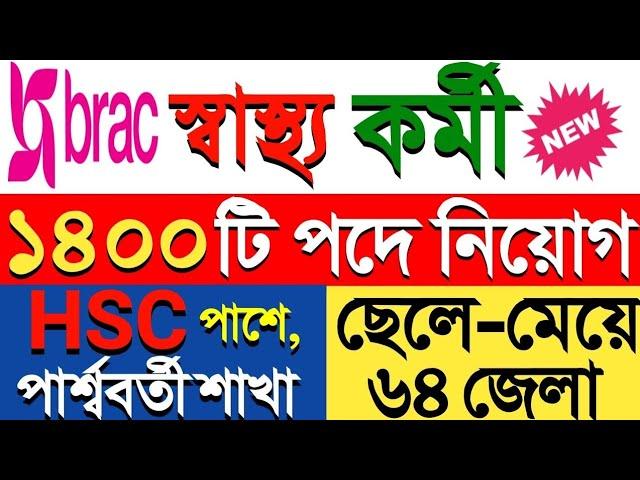 brac স্বাস্থ্য কর্মী NEW

১৪০০টি পদে নিয়োগ

HSC পাশে, পার্শ্ববর্তী শাখা

ছেলে-মেয়ে ৬৪ জেলা